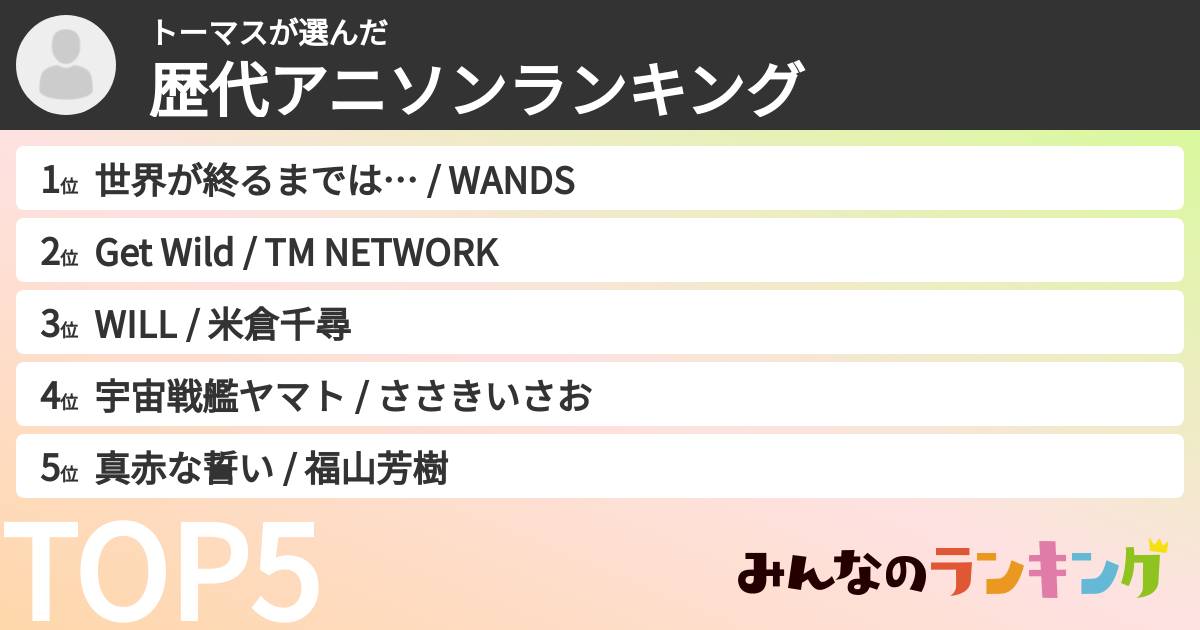 トーマスが選んだ
歴代アニソンランキング

1位 世界が終るまでは… / WANDS

2位 Get Wild / TM NETWORK

3位 WILL / 米倉千尋

4位 宇宙戦艦ヤマト / ささきいさお

5位 真赤な誓い / 福山芳樹

TOP5

みんなのランキング